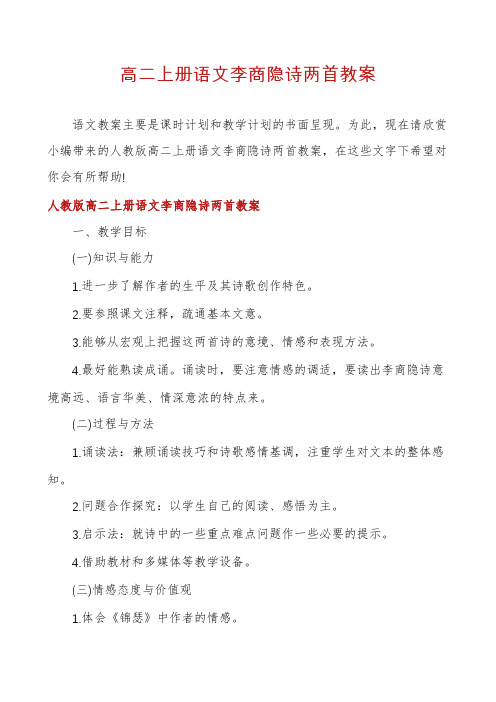 高二上册语文李商隐诗两首教案

语文教案主要是课时计划和教学计划的书面呈现。为此，现在请欣赏小编带来的人教版高二上册语文李商隐诗两首教案，在这些文字下希望对你会有所帮助!

人教版高二上册语文李商隐诗两首教案

一、教学目标

(一)知识与能力

1.进一步了解作者的生平及其诗歌创作特色。

2.要参照课文注释，疏通基本文意。

3.能够从宏观上把握这两首诗的意境、情感和表现方法。

4.最好能熟读成诵。诵读时，要注意情感的调适，要读出李商隐诗意境高远、语言华美、情深意浓的特点来。

(二)过程与方法

1.诵读法：兼顾诵读技巧和诗歌感情基调，注重学生对文本的整体感知。

2.问题合作探究：以学生自己的阅读、感悟为主。

3.启示法：就诗中的一些重点难点问题作一些必要的提示。

4.借助教材和多媒体等教学设备。

(三)情感态度与价值观

1.体会《锦瑟》中作者的情感。